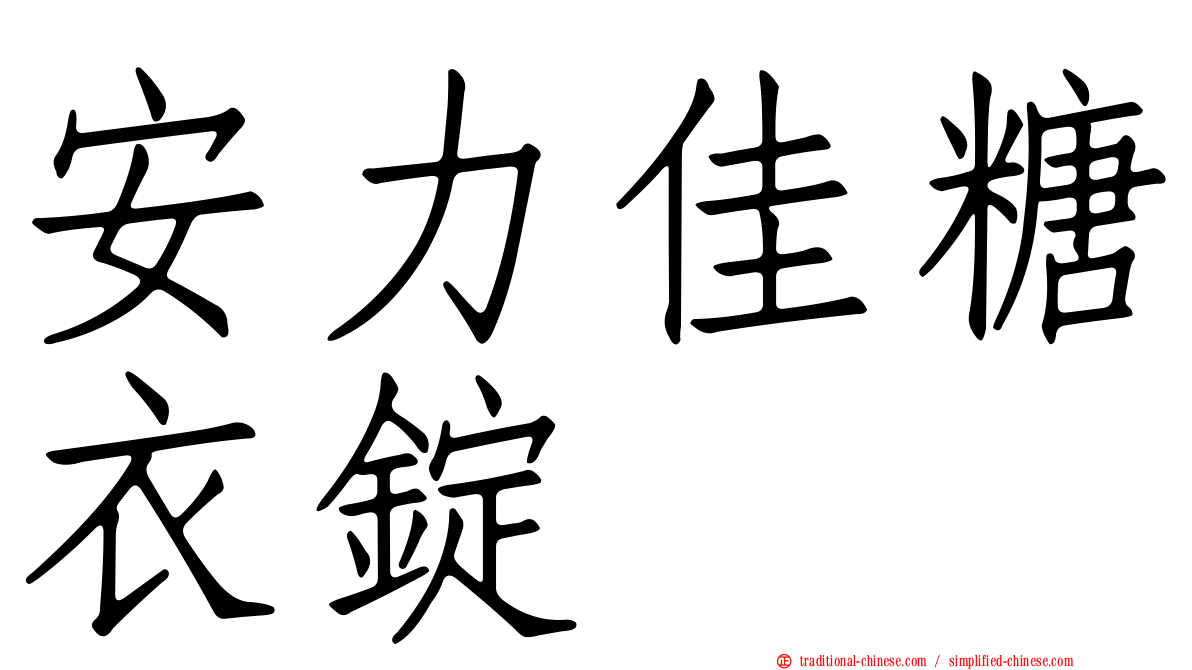 安力佳糖衣錠

traditional-chinese.com / simplified-chinese.com